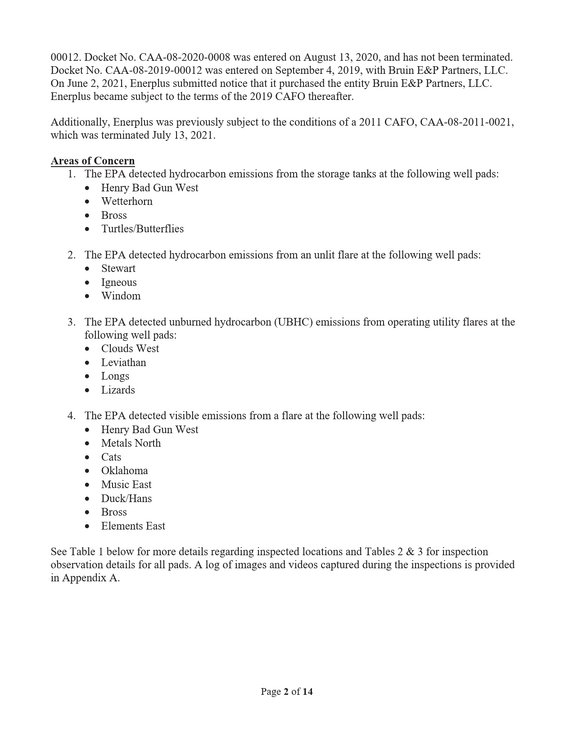 00012. Docket No. CAA-08-2020-0008 was entered on August 13, 2020, and has not been terminated. Docket No. CAA-08-2019-00012 was entered on September 4, 2019, with Bruin E&P Partners, LLC. On June 2, 2021, Enerplus submitted notice that it purchased the entity Bruin E&P Partners, LLC. Enerplus became subject to the terms of the 2019 CAFO thereafter.

Additionally, Enerplus was previously subject to the conditions of a 2011 CAFO, CAA-08-2011-0021, which was terminated July 13, 2021.

Areas of Concern
1. The EPA detected hydrocarbon emissions from the storage tanks at the following well pads:
• Henry Bad Gun West
• Wetterhorn
• Bross
• Turtles/Butterflies

2. The EPA detected hydrocarbon emissions from an unlit flare at the following well pads:
• Stewart
• Igneous
• Windom

3. The EPA detected unburned hydrocarbon (UBHC) emissions from operating utility flares at the following well pads:
• Clouds West
• Leviathan
• Longs
• Lizards

4. The EPA detected visible emissions from a flare at the following well pads:
• Henry Bad Gun West
• Metals North
• Cats
• Oklahoma
• Music East
• Duck/Hans
• Bross
• Elements East

See Table 1 below for more details regarding inspected locations and Tables 2 & 3 for inspection observation details for all pads. A log of images and videos captured during the inspections is provided in Appendix A.

Page 2 of 14